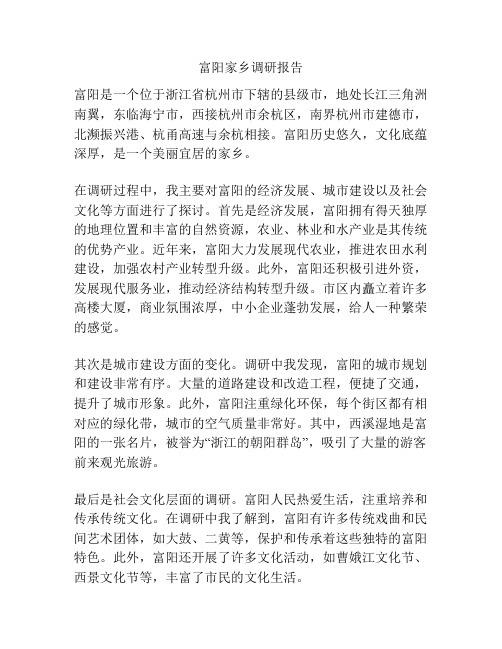 富阳家乡调研报告

富阳是一个位于浙江省杭州市下辖的县级市，地处长江三角洲南翼，东临海宁市，西接杭州市余杭区，南界杭州市建德市，北濒振兴港、杭甬高速与余杭相接。富阳历史悠久，文化底蕴深厚，是一个美丽宜居的家乡。

在调研过程中，我主要对富阳的经济发展、城市建设以及社会文化等方面进行了探讨。首先是经济发展，富阳拥有得天独厚的地理位置和丰富的自然资源，农业、林业和水产业是其传统的优势产业。近年来，富阳大力发展现代农业，推进农田水利建设，加强农村产业转型升级。此外，富阳还积极引进外资，发展现代服务业，推动经济结构转型升级。市区内矗立着许多高楼大厦，商业氛围浓厚，中小企业蓬勃发展，给人一种繁荣的感觉。

其次是城市建设方面的变化。调研中我发现，富阳的城市规划和建设非常有序。大量的道路建设和改造工程，便捷了交通，提升了城市形象。此外，富阳注重绿化环保，每个街区都有相对应的绿化带，城市的空气质量非常好。其中，西溪湿地是富阳的一张名片，被誉为“浙江的朝阳群岛”，吸引了大量的游客前来观光旅游。

最后是社会文化层面的调研。富阳人民热爱生活，注重培养和传承传统文化。在调研中我了解到，富阳有许多传统戏曲和民间艺术团体，如大鼓、二黄等，保护和传承着这些独特的富阳特色。此外，富阳还开展了许多文化活动，如曹娥江文化节、西景文化节等，丰富了市民的文化生活。